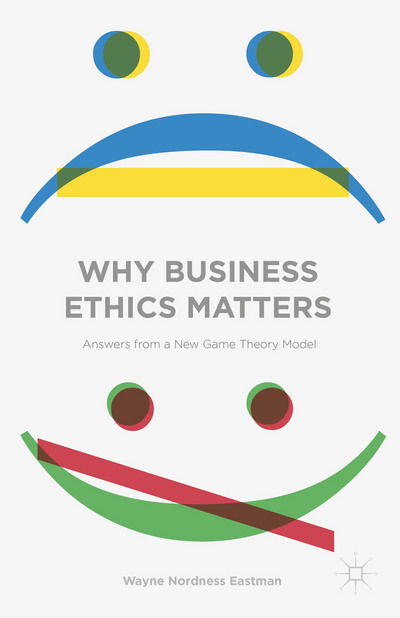 WHY BUSINESS ETHICS MATTERS

Answers from a New Game Theory Model

Wayne Nordness Eastman